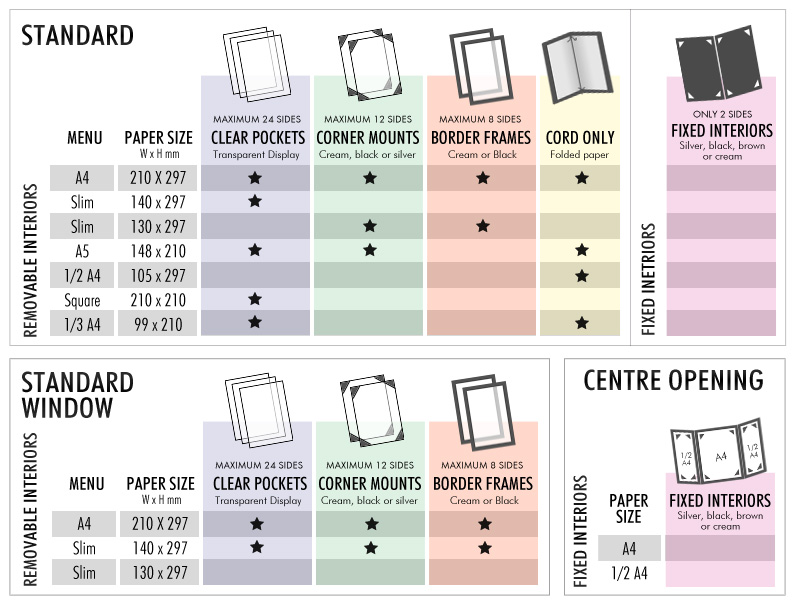 STANDARD

REMOVABLE INTERIORS

| MENU | PAPER SIZE W x H mm | MAXIMUM 24 SIDES CLEAR POCKETS Transparent Display | MAXIMUM 12 SIDES CORNER MOUNTS Cream, black or silver | MAXIMUM 8 SIDES BORDER FRAMES Cream or Black | CORD ONLY Folded paper |
|---|---|---|---|---|---|
| A4 | 210 X 297 | ★ | ★ | ★ | ★ |
| Slim | 140 x 297 | ★ | | | |
| Slim | 130 x 297 | | ★ | ★ | |
| A5 | 148 x 210 | ★ | ★ | | ★ |
| 1/2 A4 | 105 x 297 | | | | ★ |
| Square | 210 x 210 | ★ | | | |
| 1/3 A4 | 99 x 210 | ★ | | | ★ |

FIXED INETRIORS

ONLY 2 SIDES
FIXED INTERIORS
Silver, black, brown or cream

STANDARD WINDOW

REMOVABLE INTERIORS

| MENU | PAPER SIZE W x H mm | MAXIMUM 24 SIDES CLEAR POCKETS Transparent Display | MAXIMUM 12 SIDES CORNER MOUNTS Cream, black or silver | MAXIMUM 8 SIDES BORDER FRAMES Cream or Black |
|---|---|---|---|---|
| A4 | 210 X 297 | ★ | ★ | ★ |
| Slim | 140 x 297 | ★ | ★ | ★ |
| Slim | 130 x 297 | | | |

CENTRE OPENING

1/2 A4
A4
1/2 A4

FIXED INTERIORS

| PAPER SIZE | FIXED INTERIORS Silver, black, brown or cream |
|---|---|
| A4 | |
| 1/2 A4 | |